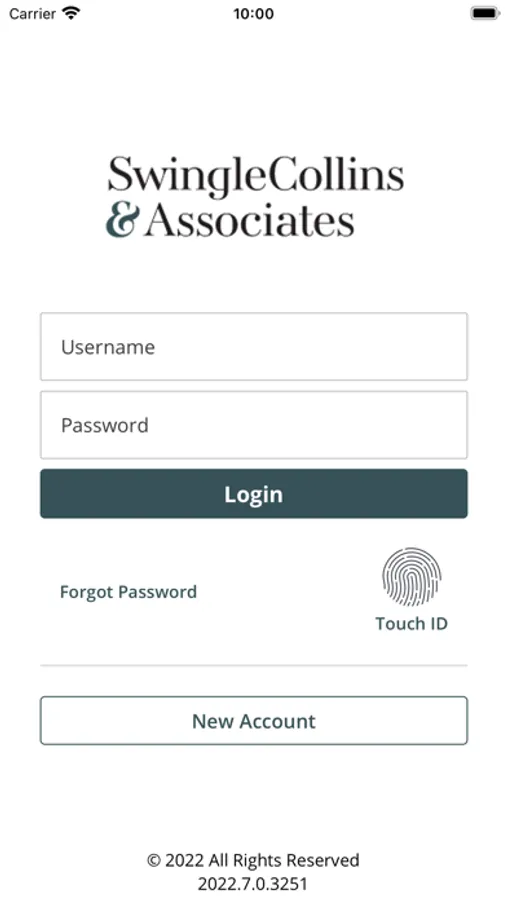 Carrier 10:00

SwingleCollins
& Associates

Username

Password

Login

Forgot Password

Touch ID

New Account

© 2022 All Rights Reserved
2022.7.0.3251